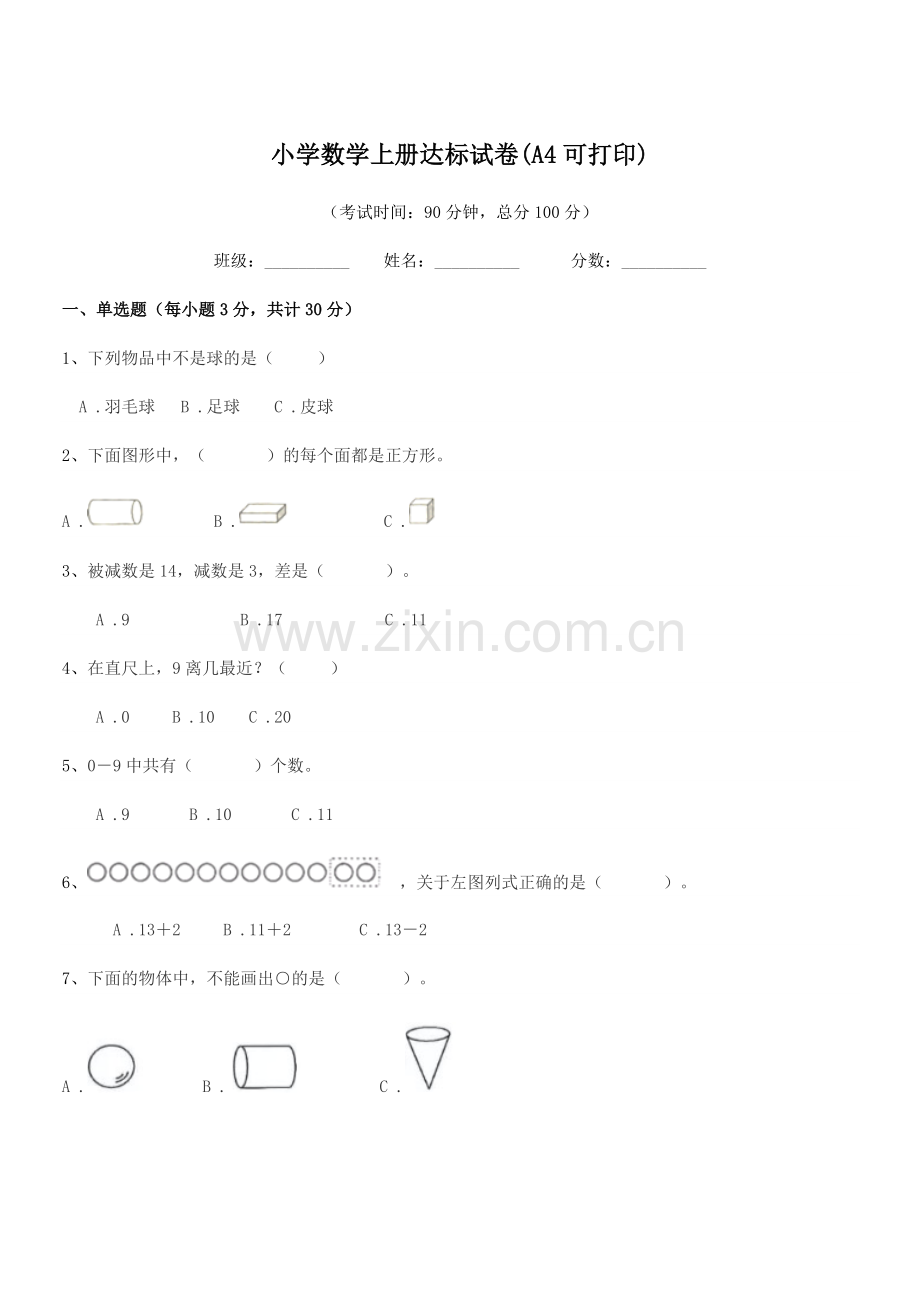 小学数学上册达标试卷(A4可打印)

（考试时间：90分钟，总分100分）

班级：__________ 姓名：__________ 分数：__________

一、单选题（每小题3分，共计30分）

1、下列物品中不是球的是（　　）

A．羽毛球　B．足球　C．皮球

2、下面图形中，（　　）的每个面都是正方形。

A．　B．　C．

3、被减数是14，减数是3，差是（　　）。

A．9　B．17　C．11

www.zixin.com.cn

4、在直尺上，9离几最近？（　　）

A．0　B．10　C．20

5、0－9中共有（　　）个数。

A．9　B．10　C．11

6、，关于左图列式正确的是（　　）。

A．13＋2　B．11＋2　C．13－2

7、下面的物体中，不能画出○的是（　　）。

A．　B．　C．